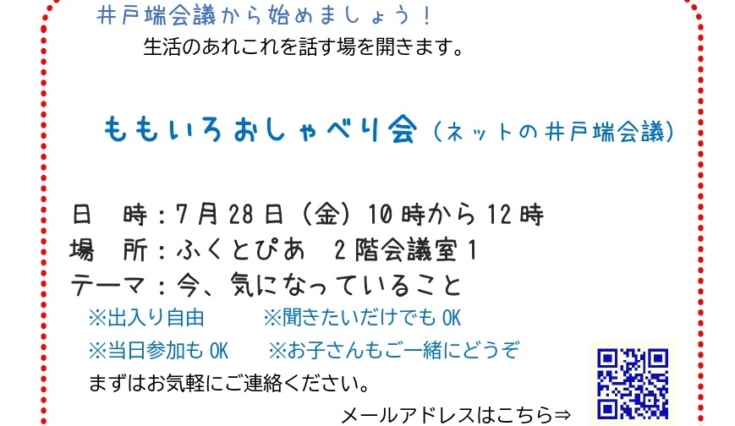 井戸端会議から始めましょう！
生活のあれこれを話す場を開きます。

ももいろおしゃべり会（ネットの井戸端会議）

日　時：7月28日（金）10時から12時
場　所：ふくとぴあ　2階会議室1
テーマ：今、気になっていること
※出入り自由　　※聞きたいだけでもOK
※当日参加もOK　　※お子さんもご一緒にどうぞ
まずはお気軽にご連絡ください。
メールアドレスはこちら⇒